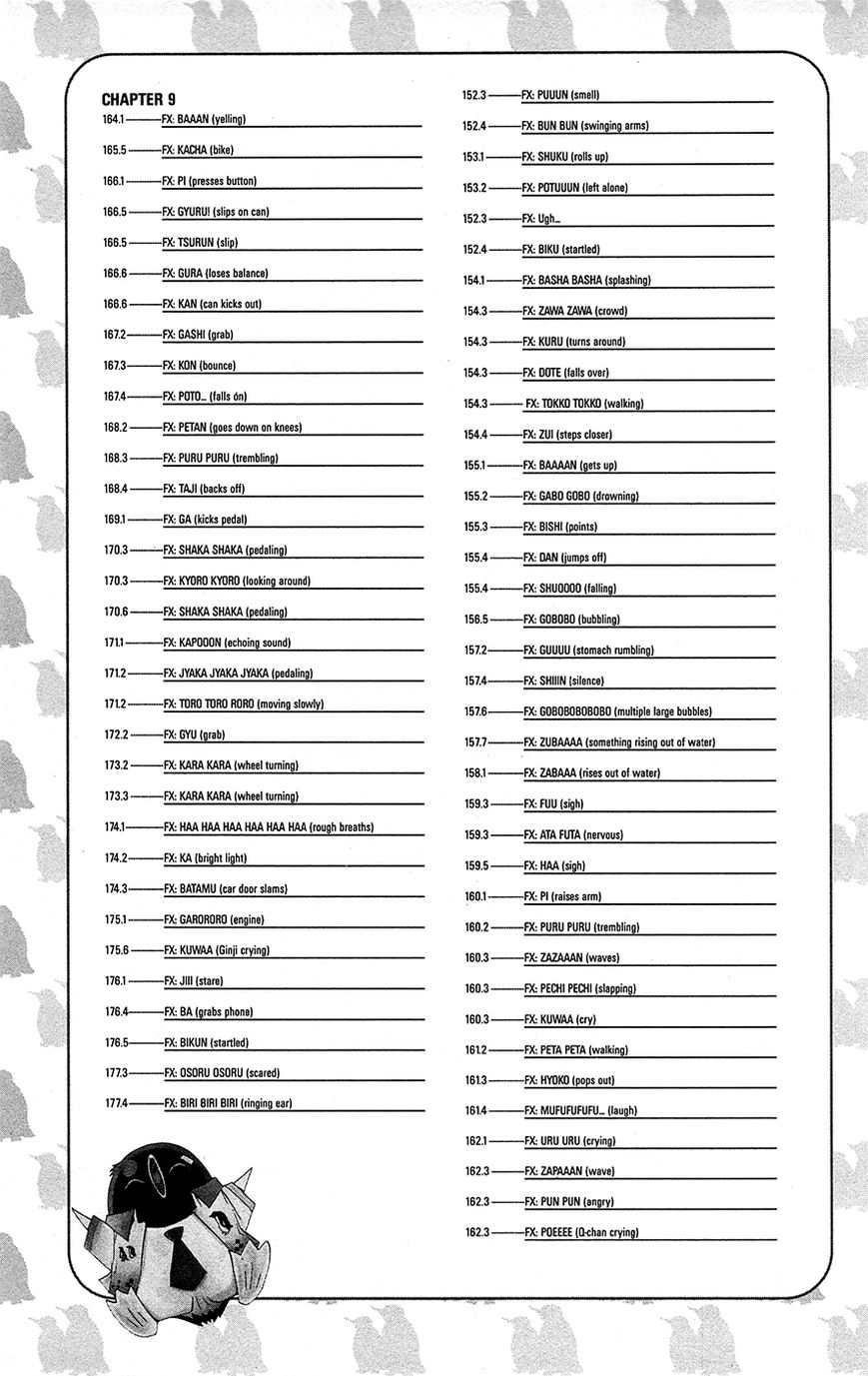 CHAPTER 9
164.1 — FX: BAAAN (yelling)
165.5 — FX: KACHA (bike)
166.1 — FX: PI (presses button)
166.5 — FX: GYURU! (slips on can)
166.5 — FX: TSURUN (slip)
166.6 — FX: GURA (loses balance)
166.6 — FX: KAN (can kicks out)
167.2 — FX: GASHI (grab)
167.3 — FX: KON (bounce)
167.4 — FX: POTO... (falls on)
168.2 — FX: PETAN (goes down on knees)
168.3 — FX: PURU PURU (trembling)
168.4 — FX: TAJI (backs off)
169.1 — FX: GA (kicks pedal)
170.3 — FX: SHAKA SHAKA (pedaling)
170.3 — FX: KYORO KYORO (looking around)
170.6 — FX: SHAKA SHAKA (pedaling)
171.1 — FX: KAPOOON (echoing sound)
171.2 — FX: JYAKA JYAKA JYAKA (pedaling)
171.2 — FX: TORO TORO RORO (moving slowly)
172.2 — FX: GYU (grab)
173.2 — FX: KARA KARA (wheel turning)
173.3 — FX: KARA KARA (wheel turning)
174.1 — FX: HAA HAA HAA HAA HAA HAA (rough breaths)
174.2 — FX: KA (bright light)
174.3 — FX: BATAMU (car door slams)
175.1 — FX: GARORORO (engine)
175.6 — FX: KUWAA (Ginji crying)
176.1 — FX: JIII (stare)
176.4 — FX: BA (grabs phone)
176.5 — FX: BIKUN (startled)
177.3 — FX: OSORU OSORU (scared)
177.4 — FX: BIRI BIRI BIRI (ringing ear)

152.3 — FX: PUUUN (smell)
152.4 — FX: BUN BUN (swinging arms)
153.1 — FX: SHUKU (rolls up)
153.2 — FX: POTUUUN (left alone)
152.3 — FX: Ugh...
152.4 — FX: BIKU (startled)
154.1 — FX: BASHA BASHA (splashing)
154.3 — FX: ZAWA ZAWA (crowd)
154.3 — FX: KURU (turns around)
154.3 — FX: DOTE (falls over)
154.3 — FX: TOKKO TOKKO (walking)
154.4 — FX: ZUI (steps closer)
155.1 — FX: BAAAAN (gets up)
155.2 — FX: GABO GOBO (drowning)
155.3 — FX: BISHI (points)
155.4 — FX: DAN (jumps off)
155.4 — FX: SHUOOOO (falling)
156.5 — FX: GOBOBO (bubbling)
157.2 — FX: GUUUU (stomach rumbling)
157.4 — FX: SHIIIN (silence)
157.6 — FX: GOBOBOBOBOBO (multiple large bubbles)
157.7 — FX: ZUBAAAA (something rising out of water)
158.1 — FX: ZABAAA (rises out of water)
159.3 — FX: FUU (sigh)
159.3 — FX: ATA FUTA (nervous)
159.5 — FX: HAA (sigh)
160.1 — FX: PI (raises arm)
160.2 — FX: PURU PURU (trembling)
160.3 — FX: ZAZAAAN (waves)
160.3 — FX: PECHI PECHI (slapping)
160.3 — FX: KUWAA (cry)
161.2 — FX: PETA PETA (walking)
161.3 — FX: HYOKO (pops out)
161.4 — FX: MUFUFUFUFU... (laugh)
162.1 — FX: URU URU (crying)
162.3 — FX: ZAPAAAN (wave)
162.3 — FX: PUN PUN (angry)
162.3 — FX: POEEEE (Q-chan crying)